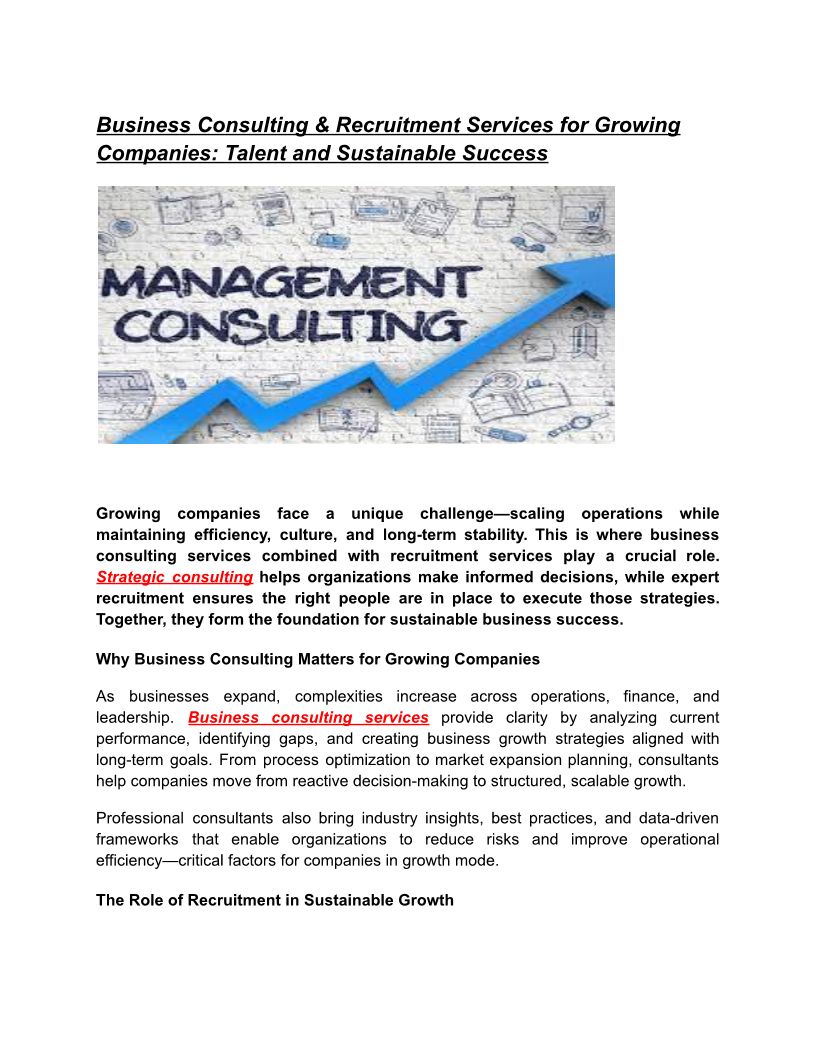 Business Consulting & Recruitment Services for Growing Companies: Talent and Sustainable Success

MANAGEMENT CONSULTING

Growing companies face a unique challenge—scaling operations while maintaining efficiency, culture, and long-term stability. This is where business consulting services combined with recruitment services play a crucial role. Strategic consulting helps organizations make informed decisions, while expert recruitment ensures the right people are in place to execute those strategies. Together, they form the foundation for sustainable business success.

Why Business Consulting Matters for Growing Companies

As businesses expand, complexities increase across operations, finance, and leadership. Business consulting services provide clarity by analyzing current performance, identifying gaps, and creating business growth strategies aligned with long-term goals. From process optimization to market expansion planning, consultants help companies move from reactive decision-making to structured, scalable growth.

Professional consultants also bring industry insights, best practices, and data-driven frameworks that enable organizations to reduce risks and improve operational efficiency—critical factors for companies in growth mode.

The Role of Recruitment in Sustainable Growth